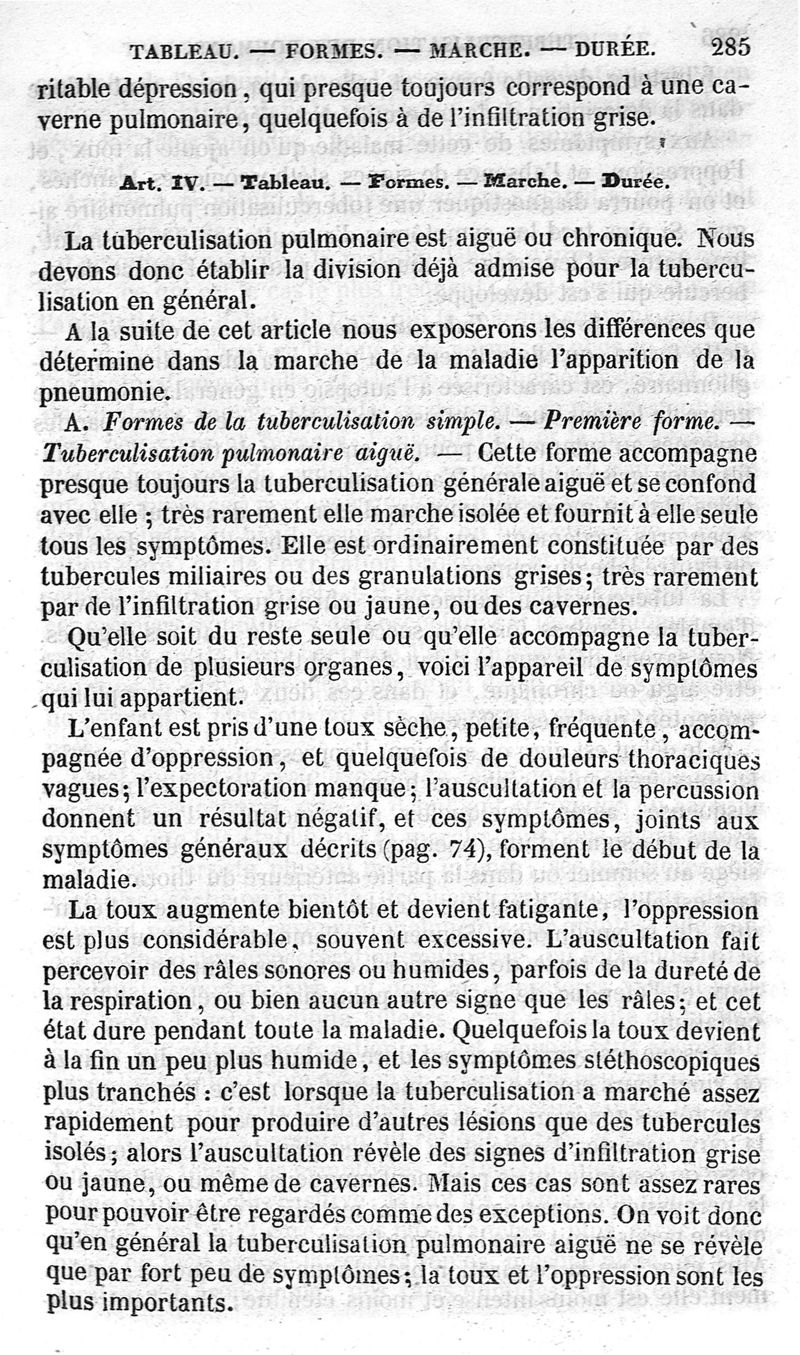 TABLEAU. — FORMES. — MARCHE. — DURÉE. 285

ritable dépression, qui presque toujours correspond à une caverne pulmonaire, quelquefois à de l'infiltration grise.

Art. IV. — Tableau. — Formes. — Marche. — Durée.

La tuberculisation pulmonaire est aiguë ou chronique. Nous devons donc établir la division déjà admise pour la tuberculisation en général.

A la suite de cet article nous exposerons les différences que détermine dans la marche de la maladie l'apparition de la pneumonie.

A. Formes de la tuberculisation simple. — Première forme. — Tuberculisation pulmonaire aiguë. — Cette forme accompagne presque toujours la tuberculisation générale aiguë et se confond avec elle ; très rarement elle marche isolée et fournit à elle seule tous les symptômes. Elle est ordinairement constituée par des tubercules miliaires ou des granulations grises; très rarement par de l'infiltration grise ou jaune, ou des cavernes.

Qu'elle soit du reste seule ou qu'elle accompagne la tuberculisation de plusieurs organes, voici l'appareil de symptômes qui lui appartient.

L'enfant est pris d'une toux sèche, petite, fréquente, accompagnée d'oppression, et quelquefois de douleurs thoraciques vagues; l'expectoration manque; l'auscultation et la percussion donnent un résultat négatif, et ces symptômes, joints aux symptômes généraux décrits (pag. 74), forment le début de la maladie.

La toux augmente bientôt et devient fatigante, l'oppression est plus considérable, souvent excessive. L'auscultation fait percevoir des râles sonores ou humides, parfois de la dureté de la respiration, ou bien aucun autre signe que les râles; et cet état dure pendant toute la maladie. Quelquefois la toux devient à la fin un peu plus humide, et les symptômes stéthoscopiques plus tranchés : c'est lorsque la tuberculisation a marché assez rapidement pour produire d'autres lésions que des tubercules isolés; alors l'auscultation révèle des signes d'infiltration grise ou jaune, ou même de cavernes. Mais ces cas sont assez rares pour pouvoir être regardés comme des exceptions. On voit donc qu'en général la tuberculisation pulmonaire aiguë ne se révèle que par fort peu de symptômes; la toux et l'oppression sont les plus importants.